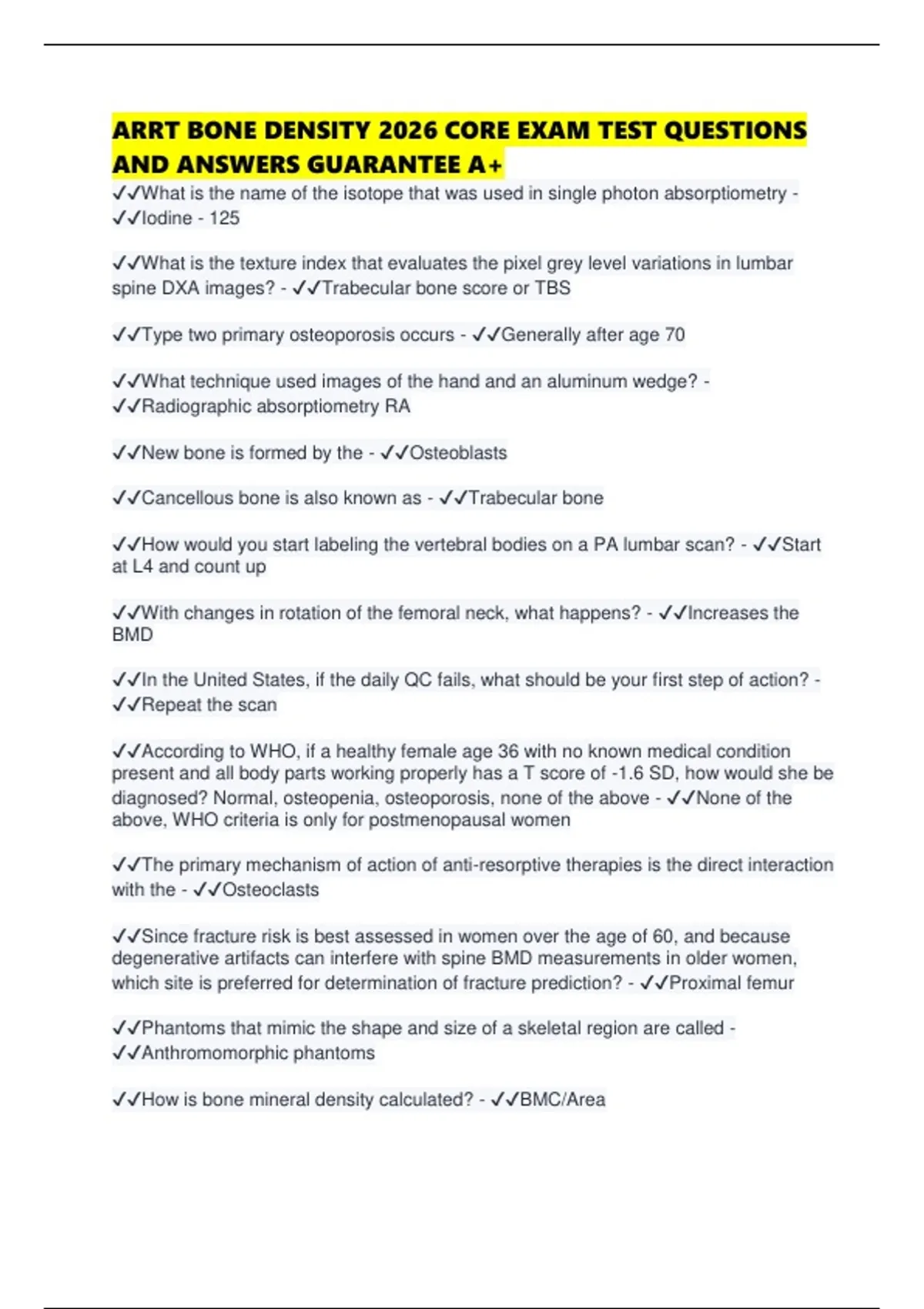 ARRT BONE DENSITY 2026 CORE EXAM TEST QUESTIONS AND ANSWERS GUARANTEE A+

✓✓What is the name of the isotope that was used in single photon absorptiometry - ✓✓Iodine - 125

✓✓What is the texture index that evaluates the pixel grey level variations in lumbar spine DXA images? - ✓✓Trabecular bone score or TBS

✓✓Type two primary osteoporosis occurs - ✓✓Generally after age 70

✓✓What technique used images of the hand and an aluminum wedge? - ✓✓Radiographic absorptiometry RA

✓✓New bone is formed by the - ✓✓Osteoblasts

✓✓Cancellous bone is also known as - ✓✓Trabecular bone

✓✓How would you start labeling the vertebral bodies on a PA lumbar scan? - ✓✓Start at L4 and count up

✓✓With changes in rotation of the femoral neck, what happens? - ✓✓Increases the BMD

✓✓In the United States, if the daily QC fails, what should be your first step of action? - ✓✓Repeat the scan

✓✓According to WHO, if a healthy female age 36 with no known medical condition present and all body parts working properly has a T score of -1.6 SD, how would she be diagnosed? Normal, osteopenia, osteoporosis, none of the above - ✓✓None of the above, WHO criteria is only for postmenopausal women

✓✓The primary mechanism of action of anti-resorptive therapies is the direct interaction with the - ✓✓Osteoclasts

✓✓Since fracture risk is best assessed in women over the age of 60, and because degenerative artifacts can interfere with spine BMD measurements in older women, which site is preferred for determination of fracture prediction? - ✓✓Proximal femur

✓✓Phantoms that mimic the shape and size of a skeletal region are called - ✓✓Anthromomorphic phantoms

✓✓How is bone mineral density calculated? - ✓✓BMC/Area